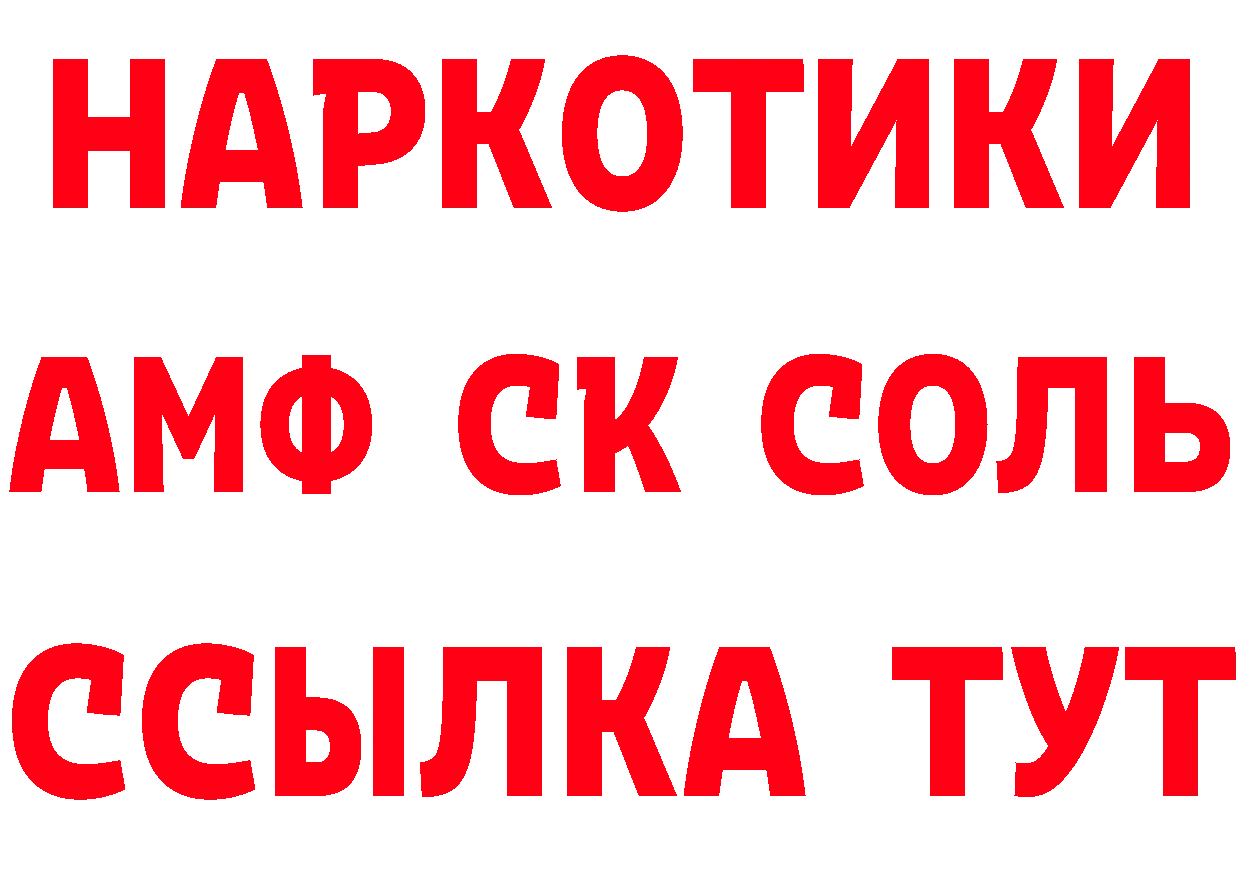 НАРКОТИКИ
АМФ СК СОЛЬ
ССЫЛКА ТУТ